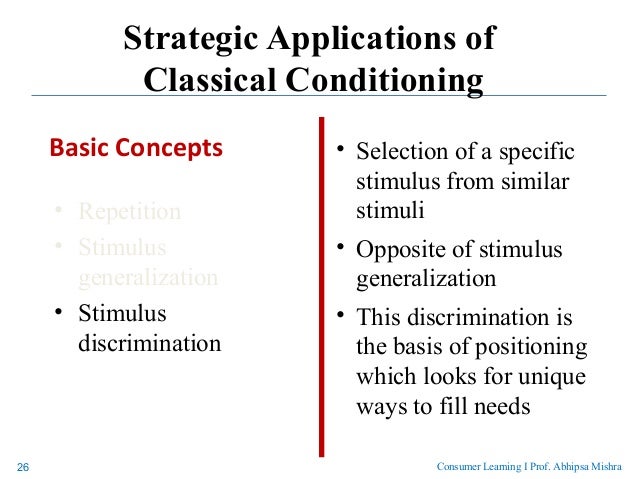 Strategic Applications of Classical Conditioning

Basic Concepts

• Repetition
• Stimulus generalization
• Stimulus discrimination

• Selection of a specific stimulus from similar stimuli
• Opposite of stimulus generalization
• This discrimination is the basis of positioning which looks for unique ways to fill needs

26

Consumer Learning I Prof. Abhipsa Mishra